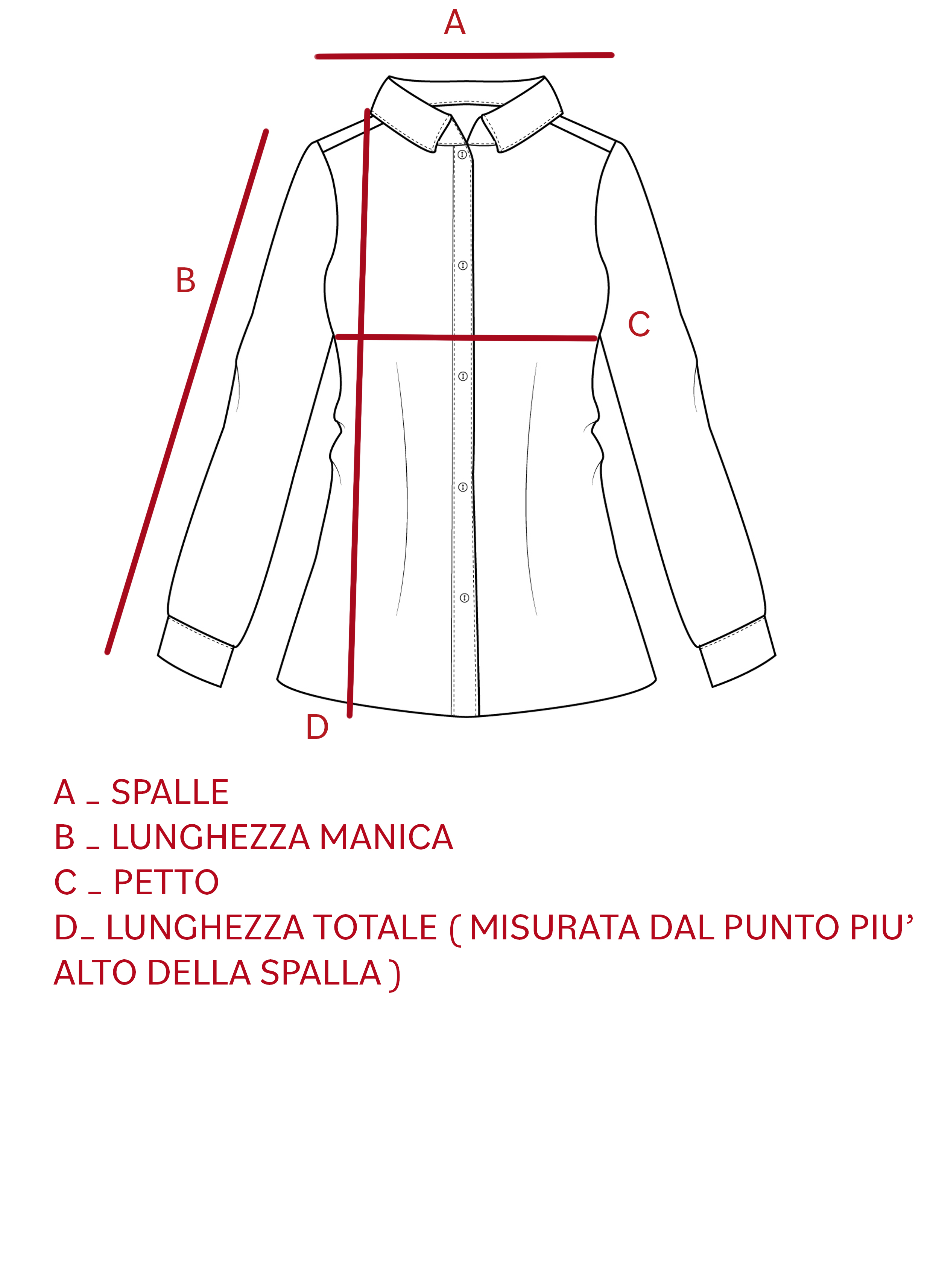 A

B

C

D

A _ SPALLE
B _ LUNGHEZZA MANICA
C _ PETTO
D_ LUNGHEZZA TOTALE ( MISURATA DAL PUNTO PIU' ALTO DELLA SPALLA )